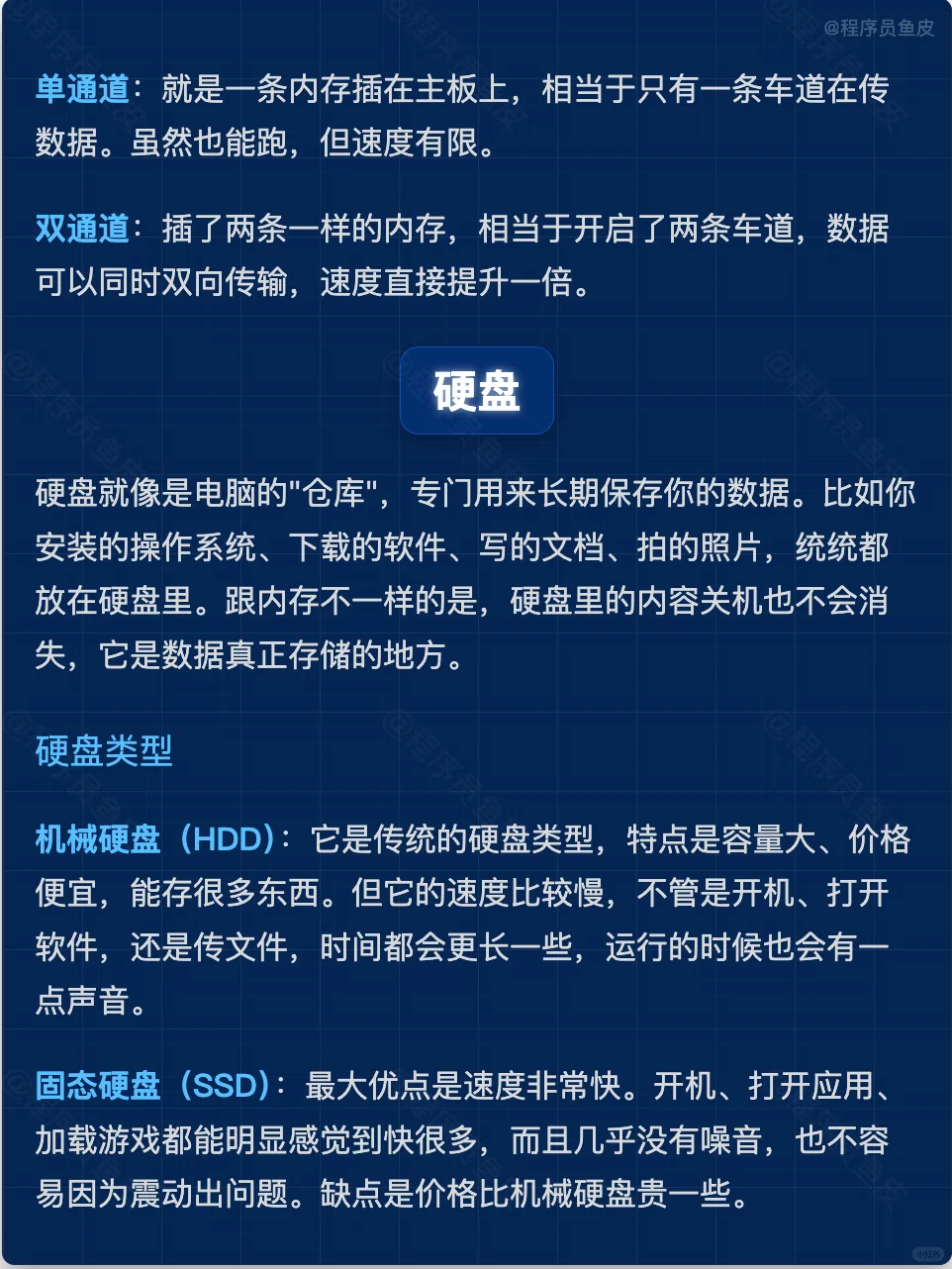 @程序员鱼皮

单通道：就是一条内存插在主板上，相当于只有一条车道在传数据。虽然也能跑，但速度有限。

双通道：插了两条一样的内存，相当于开启了两条车道，数据可以同时双向传输，速度直接提升一倍。

硬盘

硬盘就像是电脑的"仓库"，专门用来长期保存你的数据。比如你安装的操作系统、下载的软件、写的文档、拍的照片，统统都放在硬盘里。跟内存不一样的是，硬盘里的内容关机也不会消失，它是数据真正存储的地方。

硬盘类型

机械硬盘（HDD）：它是传统的硬盘类型，特点是容量大、价格便宜，能存很多东西。但它的速度比较慢，不管是开机、打开软件，还是传文件，时间都会更长一些，运行的时候也会有一点声音。

固态硬盘（SSD）：最大优点是速度非常快。开机、打开应用、加载游戏都能明显感觉到快很多，而且几乎没有噪音，也不容易因为震动出问题。缺点是价格比机械硬盘贵一些。